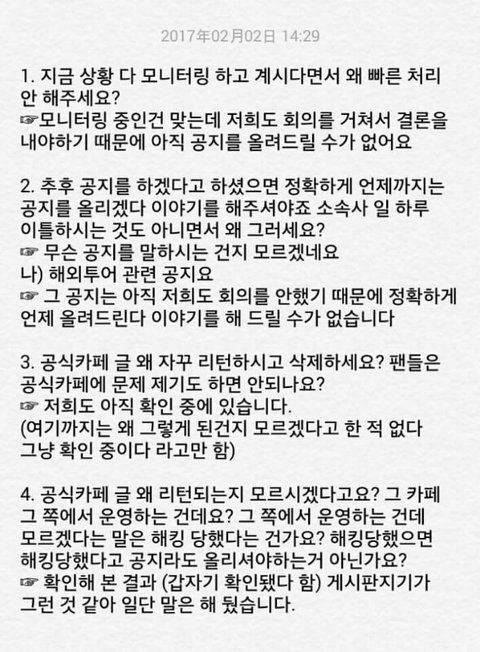 2017年02月02日 14:29

1. 지금 상황 다 모니터링 하고 계시다면서 왜 빠른 처리 안 해주세요?
☞모니터링 중인건 맞는데 저희도 회의를 거쳐서 결론을 내야하기 때문에 아직 공지를 올려드릴 수가 없어요

2. 추후 공지를 하겠다고 하셨으면 정확하게 언제까지는 공지를 올리겠다 이야기를 해주셔야죠 소속사 일 하루 이틀하시는 것도 아니면서 왜 그러세요?
☞ 무슨 공지를 말하시는 건지 모르겠네요
나) 해외투어 관련 공지요
☞ 그 공지는 아직 저희도 회의를 안했기 때문에 정확하게 언제 올려드린다 이야기를 해 드릴 수가 없습니다

3. 공식카페 글 왜 자꾸 리턴하시고 삭제하세요? 팬들은 공식카페에 문제 제기도 하면 안되나요?
☞ 저희도 아직 확인 중에 있습니다.
(여기까지는 왜 그렇게 된건지 모르겠다고 한 적 없다 그냥 확인 중이다 라고만 함)

4. 공식카페 글 왜 리턴되는지 모르시겠다고요? 그 카페 그 쪽에서 운영하는 건데요? 그 쪽에서 운영하는 건데 모르겠다는 말은 해킹 당했다는 건가요? 해킹당했으면 해킹당했다고 공지라도 올리셔야하는거 아닌가요?
☞ 확인해 본 결과 (갑자기 확인됐다 함) 게시판지기가 그런 것 같아 일단 말은 해 뒀습니다.